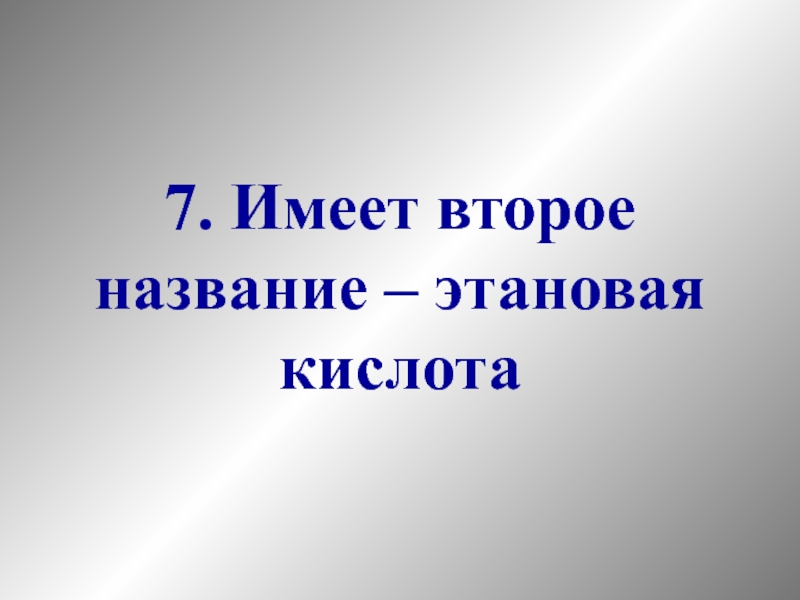 7. Имеет второе название – этановая кислота